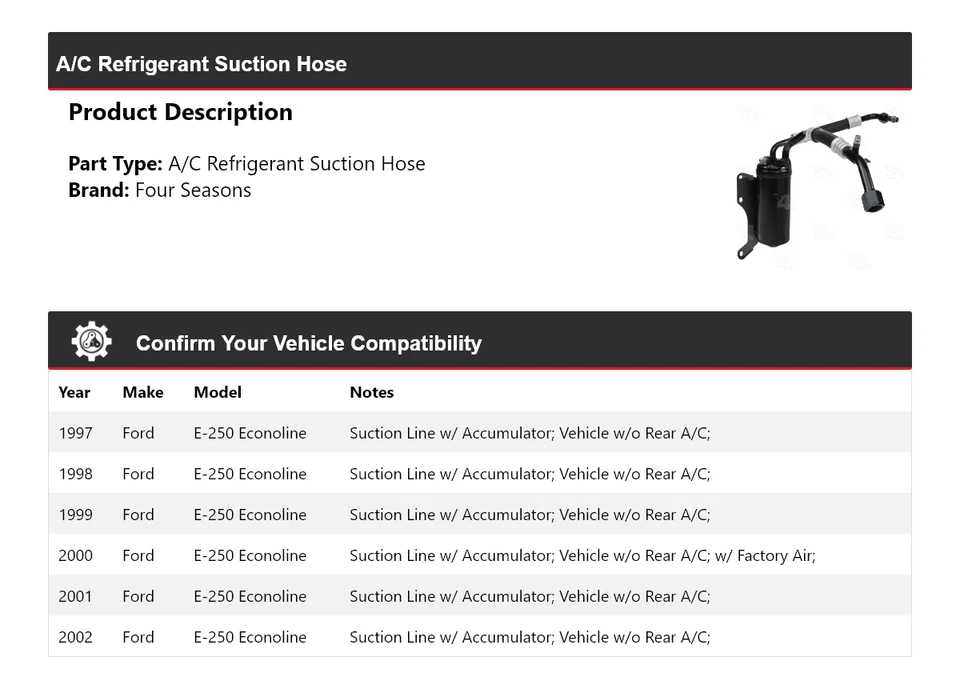 A/C Refrigerant Suction Hose

Product Description

Part Type: A/C Refrigerant Suction Hose
Brand: Four Seasons

Confirm Your Vehicle Compatibility

| Year | Make | Model | Notes |
|---|---|---|---|
| 1997 | Ford | E-250 Econoline | Suction Line w/ Accumulator; Vehicle w/o Rear A/C; |
| 1998 | Ford | E-250 Econoline | Suction Line w/ Accumulator; Vehicle w/o Rear A/C; |
| 1999 | Ford | E-250 Econoline | Suction Line w/ Accumulator; Vehicle w/o Rear A/C; |
| 2000 | Ford | E-250 Econoline | Suction Line w/ Accumulator; Vehicle w/o Rear A/C; w/ Factory Air; |
| 2001 | Ford | E-250 Econoline | Suction Line w/ Accumulator; Vehicle w/o Rear A/C; |
| 2002 | Ford | E-250 Econoline | Suction Line w/ Accumulator; Vehicle w/o Rear A/C; |